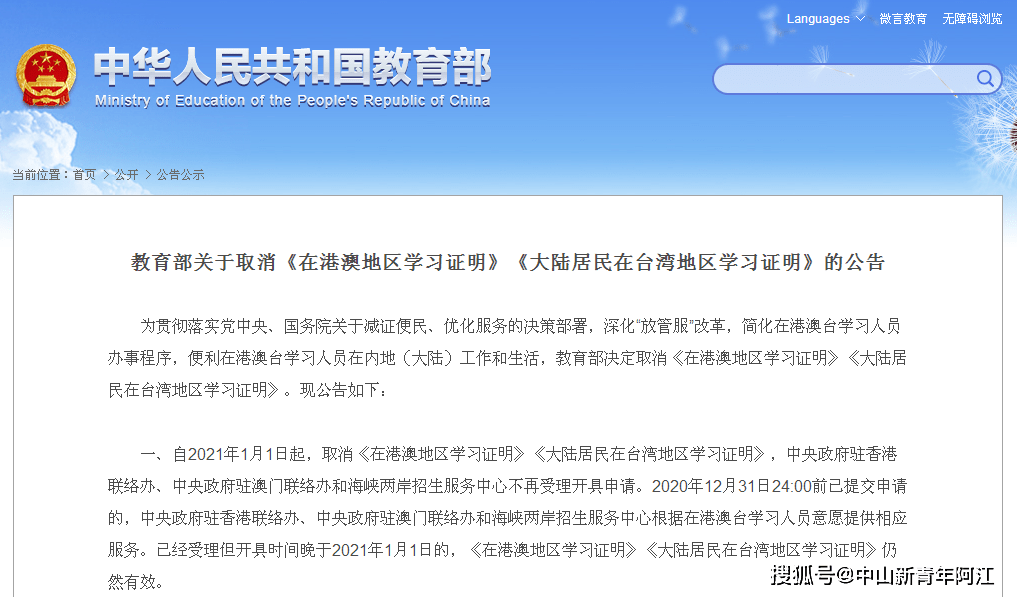 Languages 微言教育 无障碍浏览

中华人民共和国教育部
Ministry of Education of the People's Republic of China

当前位置：首页 > 公开 > 公告公示

教育部关于取消《在港澳地区学习证明》《大陆居民在台湾地区学习证明》的公告

为贯彻落实党中央、国务院关于减证便民、优化服务的决策部署，深化"放管服"改革，简化在港澳台学习人员办事程序，便利在港澳台学习人员在内地（大陆）工作和生活，教育部决定取消《在港澳地区学习证明》《大陆居民在台湾地区学习证明》。现公告如下：

一、自2021年1月1日起，取消《在港澳地区学习证明》《大陆居民在台湾地区学习证明》，中央政府驻香港联络办、中央政府驻澳门联络办和海峡两岸招生服务中心不再受理开具申请。2020年12月31日24:00前已提交申请的，中央政府驻香港联络办、中央政府驻澳门联络办和海峡两岸招生服务中心根据在港澳台学习人员意愿提供相应服务。已经受理但开具时间晚于2021年1月1日的，《在港澳地区学习证明》《大陆居民在台湾地区学习证明》仍然有效。

搜狐号@中山新青年阿江